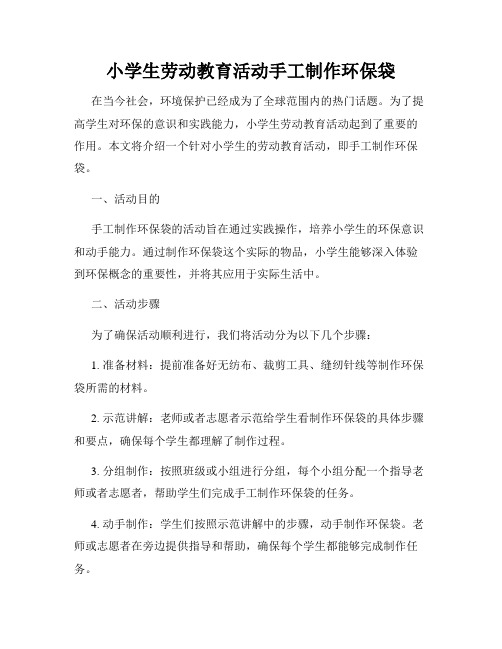 小学生劳动教育活动手工制作环保袋

在当今社会，环境保护已经成为了全球范围内的热门话题。为了提高学生对环保的意识和实践能力，小学生劳动教育活动起到了重要的作用。本文将介绍一个针对小学生的劳动教育活动，即手工制作环保袋。

一、活动目的

手工制作环保袋的活动旨在通过实践操作，培养小学生的环保意识和动手能力。通过制作环保袋这个实际的物品，小学生能够深入体验到环保概念的重要性，并将其应用于实际生活中。

二、活动步骤

为了确保活动顺利进行，我们将活动分为以下几个步骤：

1. 准备材料：提前准备好无纺布、裁剪工具、缝纫针线等制作环保袋所需的材料。

2. 示范讲解：老师或者志愿者示范给学生看制作环保袋的具体步骤和要点，确保每个学生都理解了制作过程。

3. 分组制作：按照班级或小组进行分组，每个小组分配一个指导老师或者志愿者，帮助学生们完成手工制作环保袋的任务。

4. 动手制作：学生们按照示范讲解中的步骤，动手制作环保袋。老师或志愿者在旁边提供指导和帮助，确保每个学生都能够完成制作任务。